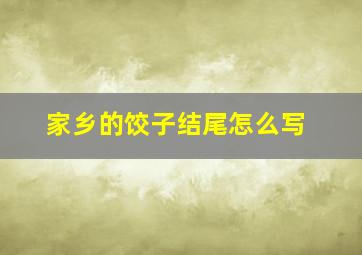 家乡的饺子结尾怎么写